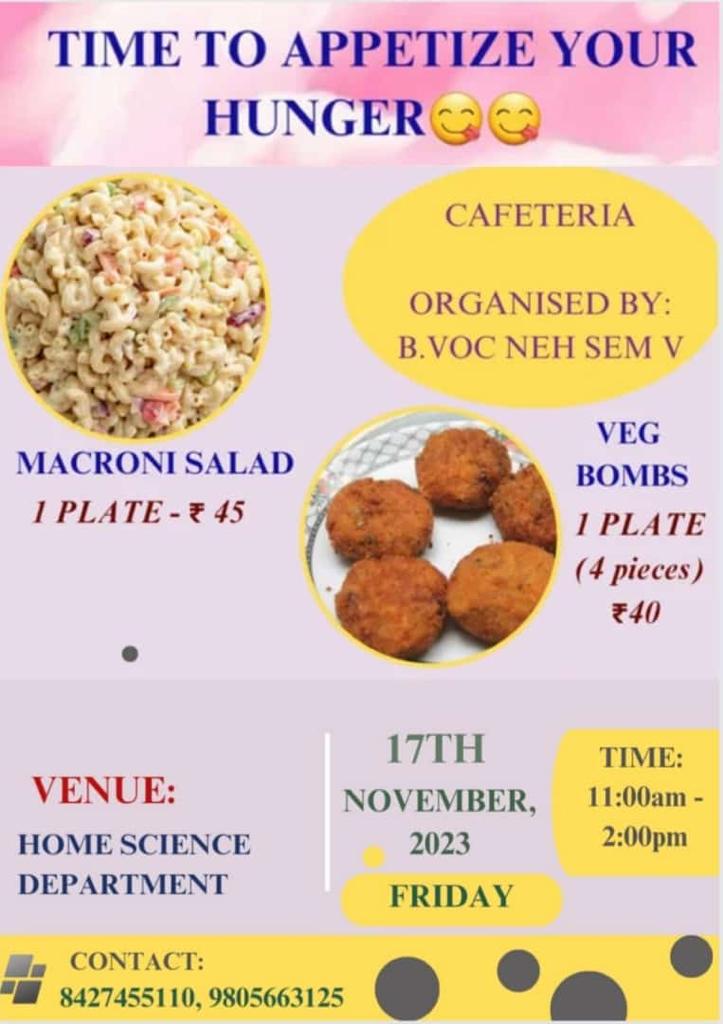 TIME TO APPETIZE YOUR HUNGER😋😋

CAFETERIA

ORGANISED BY:
B.VOC NEH SEM V

MACRONI SALAD
1 PLATE - ₹ 45

VEG BOMBS
1 PLATE
(4 pieces)
₹40

VENUE:
HOME SCIENCE DEPARTMENT

17TH
NOVEMBER,
2023
FRIDAY

TIME:
11:00am - 2:00pm

CONTACT:
8427455110, 9805663125